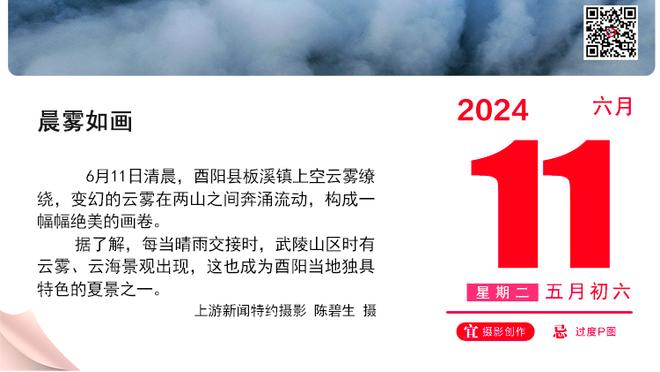 晨雾如画

6月11日清晨，酉阳县板溪镇上空云雾缭绕，变幻的云雾在两山之间奔涌流动，构成一幅幅绝美的画卷。

据了解，每当晴雨交接时，武陵山区时有云雾、云海景观出现，这也成为酉阳当地独具特色的夏景之一。

上游新闻特约摄影 陈碧生 摄

2024 六月

11

星期二 五月初六

宜 摄影创作 忌 过度P图